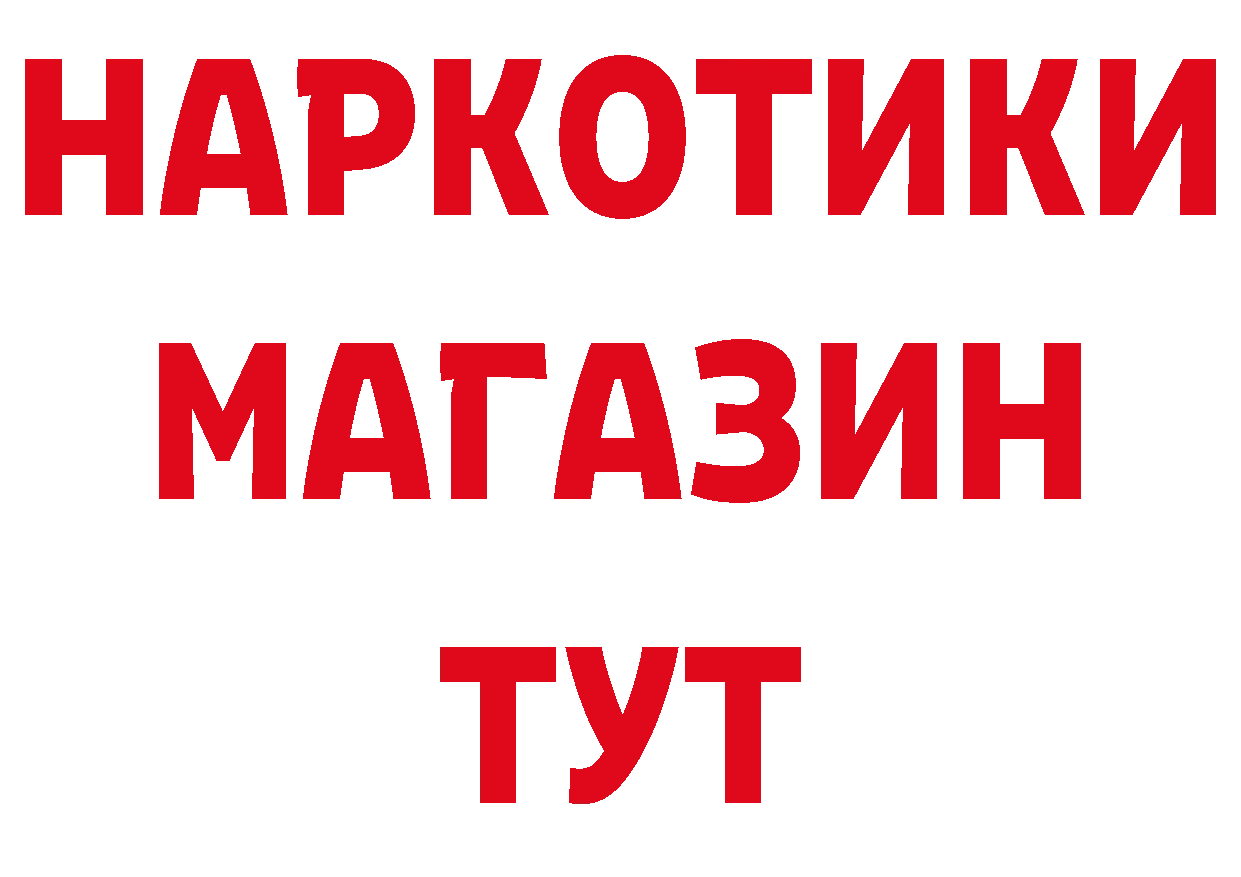 НАРКОТИКИ
МАГАЗИН
ТУТ